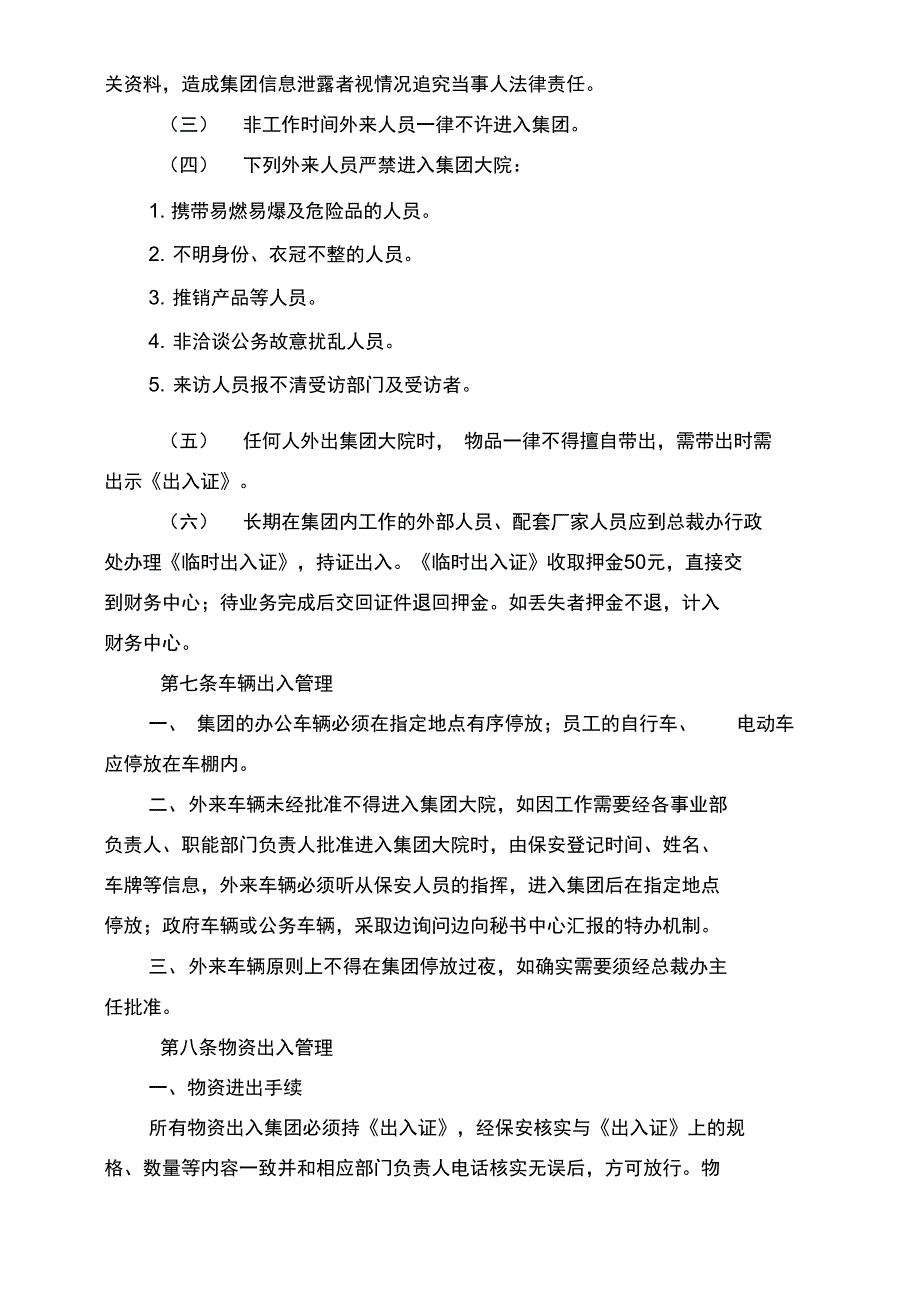 关资料，造成集团信息泄露者视情况追究当事人法律责任。

（三） 非工作时间外来人员一律不许进入集团。

（四） 下列外来人员严禁进入集团大院：

1. 携带易燃易爆及危险品的人员。

2. 不明身份、衣冠不整的人员。

3. 推销产品等人员。

4. 非洽谈公务故意扰乱人员。

5. 来访人员报不清受访部门及受访者。

（五） 任何人外出集团大院时， 物品一律不得擅自带出，需带出时需出示《出入证》。

（六） 长期在集团内工作的外部人员、配套厂家人员应到总裁办行政处办理《临时出入证》，持证出入。《临时出入证》收取押金50元，直接交到财务中心；待业务完成后交回证件退回押金。如丢失者押金不退，计入财务中心。

第七条车辆出入管理

一、 集团的办公车辆必须在指定地点有序停放；员工的自行车、 电动车应停放在车棚内。

二、外来车辆未经批准不得进入集团大院，如因工作需要经各事业部负责人、职能部门负责人批准进入集团大院时，由保安登记时间、姓名、车牌等信息，外来车辆必须听从保安人员的指挥，进入集团后在指定地点停放；政府车辆或公务车辆，采取边询问边向秘书中心汇报的特办机制。

三、外来车辆原则上不得在集团停放过夜，如确实需要须经总裁办主任批准。

第八条物资出入管理

一、物资进出手续

所有物资出入集团必须持《出入证》，经保安核实与《出入证》上的规格、数量等内容一致并和相应部门负责人电话核实无误后，方可放行。物